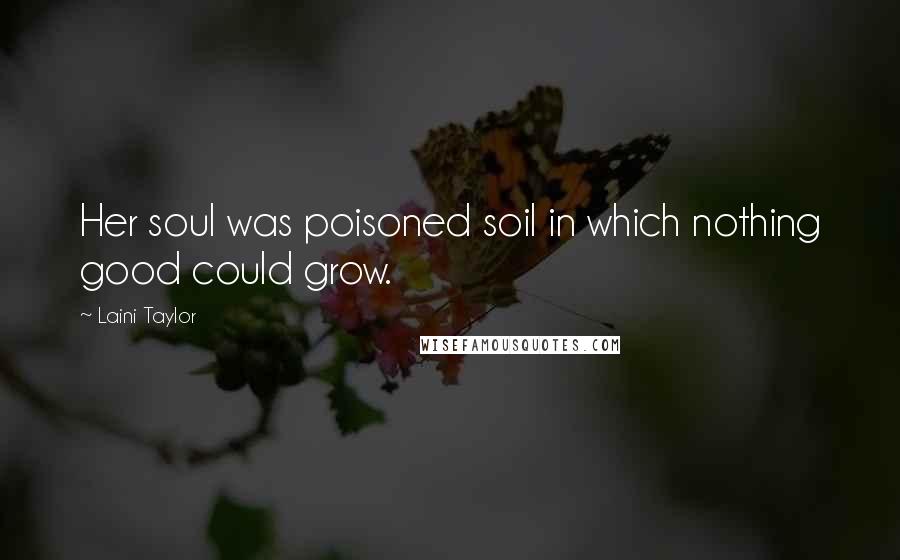 Her soul was poisoned soil in which nothing good could grow.

~ Laini Taylor

WISEFAMOUSQUOTES.COM